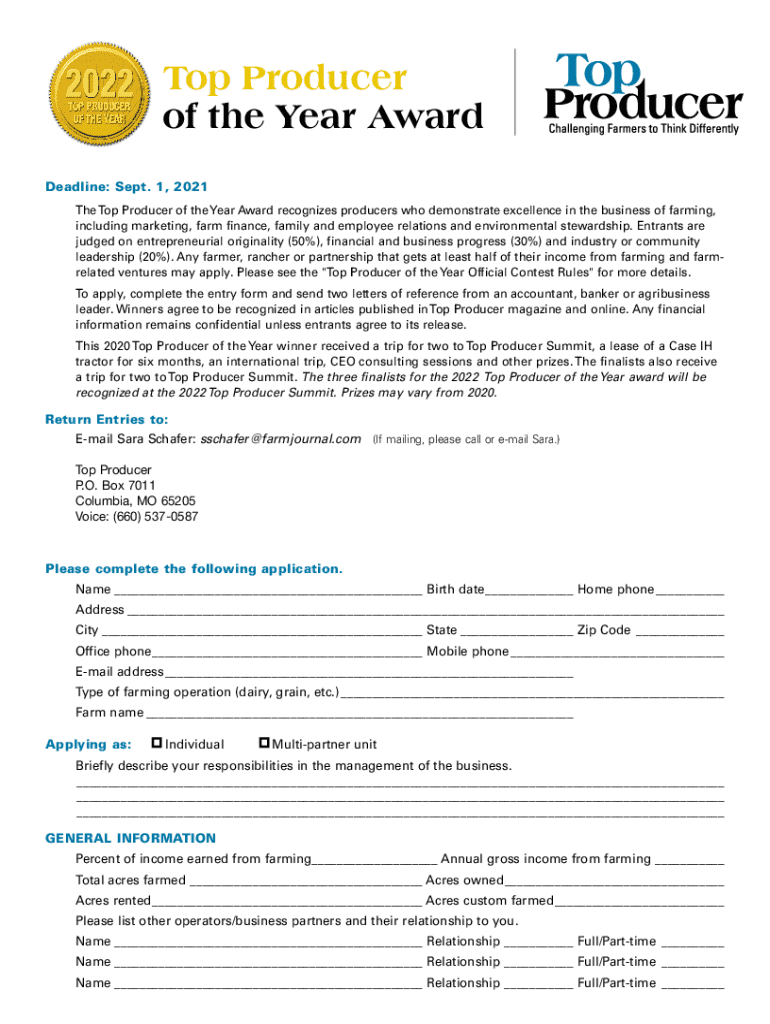 2022 TOP PRODUCER OF THE YEAR

Top Producer of the Year Award

Top Producer
Challenging Farmers to Think Differently

Deadline: Sept. 1, 2021

The Top Producer of the Year Award recognizes producers who demonstrate excellence in the business of farming, including marketing, farm finance, family and employee relations and environmental stewardship. Entrants are judged on entrepreneurial originality (50%), financial and business progress (30%) and industry or community leadership (20%). Any farmer, rancher or partnership that gets at least half of their income from farming and farm-related ventures may apply. Please see the "Top Producer of the Year Official Contest Rules" for more details.

To apply, complete the entry form and send two letters of reference from an accountant, banker or agribusiness leader. Winners agree to be recognized in articles published in Top Producer magazine and online. Any financial information remains confidential unless entrants agree to its release.

This 2020 Top Producer of the Year winner received a trip for two to Top Producer Summit, a lease of a Case IH tractor for six months, an international trip, CEO consulting sessions and other prizes. The finalists also receive a trip for two to Top Producer Summit. The three finalists for the 2022 Top Producer of the Year award will be recognized at the 2022 Top Producer Summit. Prizes may vary from 2020.

Return Entries to:
E-mail Sara Schafer: sschafer@farmjournal.com (If mailing, please call or e-mail Sara.)

Top Producer
P.O. Box 7011
Columbia, MO 65205
Voice: (660) 537-0587

Please complete the following application.
Name ____________ Birth date ____________ Home phone ____________
Address ____________
City ____________ State ____________ Zip Code ____________
Office phone ____________ Mobile phone ____________
E-mail address ____________
Type of farming operation (dairy, grain, etc.) ____________
Farm name ____________

Applying as: Individual Multi-partner unit
Briefly describe your responsibilities in the management of the business.
____________
____________
____________

GENERAL INFORMATION
Percent of income earned from farming ____________ Annual gross income from farming ____________
Total acres farmed ____________ Acres owned ____________
Acres rented ____________ Acres custom farmed ____________
Please list other operators/business partners and their relationship to you.
Name ____________ Relationship ____________ Full/Part-time ____________
Name ____________ Relationship ____________ Full/Part-time ____________
Name ____________ Relationship ____________ Full/Part-time ____________